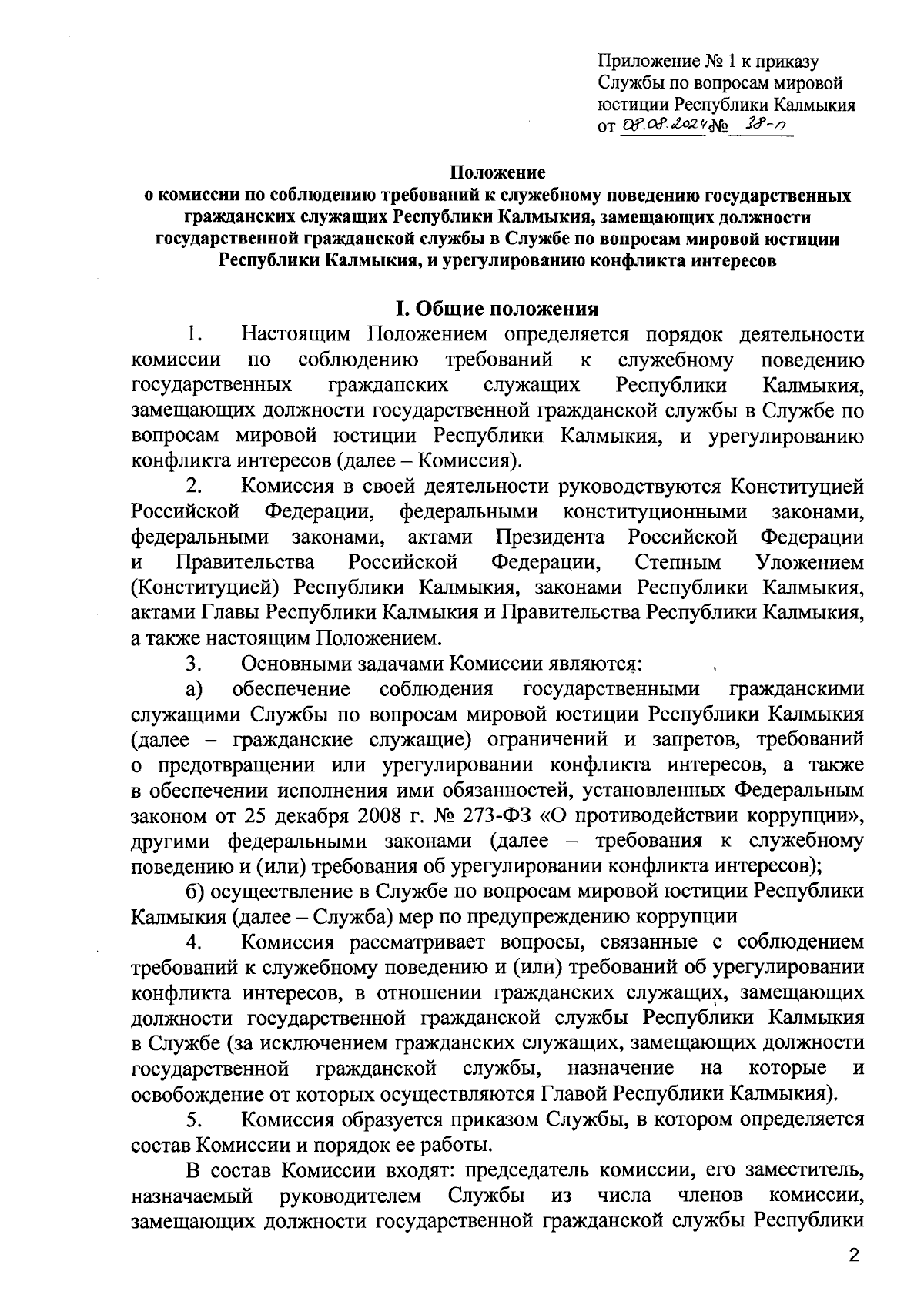 Приложение № 1 к приказу Службы по вопросам мировой юстиции Республики Калмыкия от 08.08.2024 № 38-п

Положение
о комиссии по соблюдению требований к служебному поведению государственных гражданских служащих Республики Калмыкия, замещающих должности государственной гражданской службы в Службе по вопросам мировой юстиции Республики Калмыкия, и урегулированию конфликта интересов

I. Общие положения

1. Настоящим Положением определяется порядок деятельности комиссии по соблюдению требований к служебному поведению государственных гражданских служащих Республики Калмыкия, замещающих должности государственной гражданской службы в Службе по вопросам мировой юстиции Республики Калмыкия, и урегулированию конфликта интересов (далее – Комиссия).

2. Комиссия в своей деятельности руководствуются Конституцией Российской Федерации, федеральными конституционными законами, федеральными законами, актами Президента Российской Федерации и Правительства Российской Федерации, Степным Уложением (Конституцией) Республики Калмыкия, законами Республики Калмыкия, актами Главы Республики Калмыкия и Правительства Республики Калмыкия, а также настоящим Положением.

3. Основными задачами Комиссии являются:

а) обеспечение соблюдения государственными гражданскими служащими Службы по вопросам мировой юстиции Республики Калмыкия (далее – гражданские служащие) ограничений и запретов, требований о предотвращении или урегулировании конфликта интересов, а также в обеспечении исполнения ими обязанностей, установленных Федеральным законом от 25 декабря 2008 г. № 273-ФЗ «О противодействии коррупции», другими федеральными законами (далее – требования к служебному поведению и (или) требования об урегулировании конфликта интересов);

б) осуществление в Службе по вопросам мировой юстиции Республики Калмыкия (далее – Служба) мер по предупреждению коррупции

4. Комиссия рассматривает вопросы, связанные с соблюдением требований к служебному поведению и (или) требований об урегулировании конфликта интересов, в отношении гражданских служащих, замещающих должности государственной гражданской службы Республики Калмыкия в Службе (за исключением гражданских служащих, замещающих должности государственной гражданской службы, назначение на которые и освобождение от которых осуществляются Главой Республики Калмыкия).

5. Комиссия образуется приказом Службы, в котором определяется состав Комиссии и порядок ее работы.

В состав Комиссии входят: председатель комиссии, его заместитель, назначаемый руководителем Службы из числа членов комиссии, замещающих должности государственной гражданской службы Республики

2